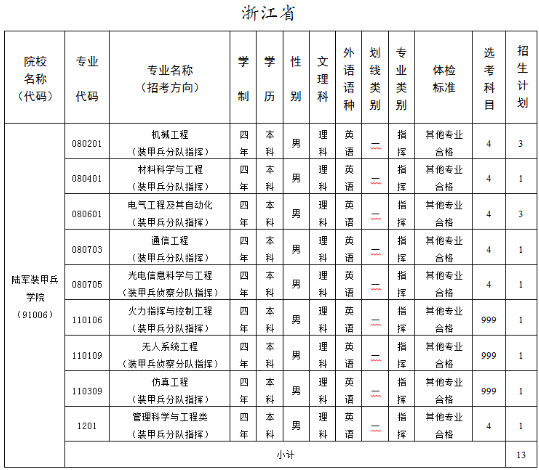 浙江省

| 院校名称（代码） | 专业代码 | 专业名称（招考方向） | 学制 | 学历 | 性别 | 文理科 | 外语语种 | 划线类别 | 专业类别 | 体检标准 | 选考科目 | 招生计划 |
|---|---|---|---|---|---|---|---|---|---|---|---|---|
| 陆军装甲兵学院（91006） | 080201 | 机械工程（装甲兵分队指挥） | 四年 | 本科 | 男 | 理科 | 英语 | 一 | 指挥 | 其他专业合格 | 4 | 3 |
| | 080401 | 材料科学与工程（装甲兵分队指挥） | 四年 | 本科 | 男 | 理科 | 英语 | 一 | 指挥 | 其他专业合格 | 4 | 1 |
| | 080601 | 电气工程及其自动化（装甲兵分队指挥） | 四年 | 本科 | 男 | 理科 | 英语 | 一 | 指挥 | 其他专业合格 | 4 | 3 |
| | 080703 | 通信工程（装甲兵分队指挥） | 四年 | 本科 | 男 | 理科 | 英语 | 一 | 指挥 | 其他专业合格 | 4 | 1 |
| | 080705 | 光电信息科学与工程（装甲兵侦察分队指挥） | 四年 | 本科 | 男 | 理科 | 英语 | 一 | 指挥 | 其他专业合格 | 4 | 1 |
| | 110106 | 火力指挥与控制工程（装甲兵分队指挥） | 四年 | 本科 | 男 | 理科 | 英语 | 一 | 指挥 | 其他专业合格 | 999 | 1 |
| | 110109 | 无人系统工程（装甲兵侦察分队指挥） | 四年 | 本科 | 男 | 理科 | 英语 | 一 | 指挥 | 其他专业合格 | 999 | 1 |
| | 110309 | 仿真工程（装甲兵分队指挥） | 四年 | 本科 | 男 | 理科 | 英语 | 一 | 指挥 | 其他专业合格 | 999 | 1 |
| | 1201 | 管理科学与工程类（装甲兵分队指挥） | 四年 | 本科 | 男 | 理科 | 英语 | 一 | 指挥 | 其他专业合格 | 4 | 1 |
| | 小计 | | | | | | | | | | | 13 |